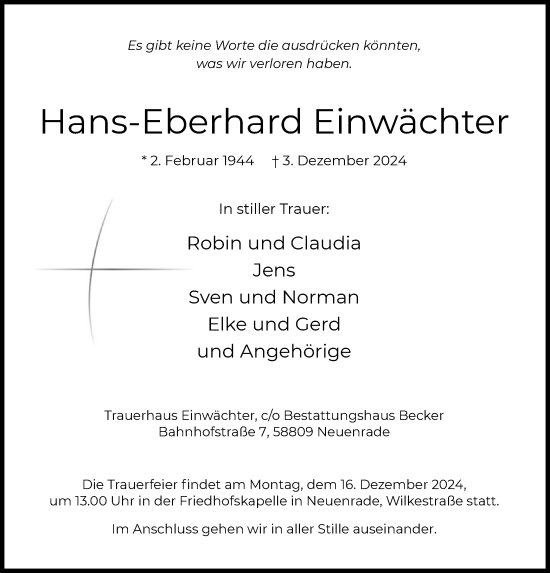 Es gibt keine Worte die ausdrücken könnten,
was wir verloren haben.

Hans-Eberhard Einwächter

* 2. Februar 1944 † 3. Dezember 2024

In stiller Trauer:

Robin und Claudia
Jens
Sven und Norman
Elke und Gerd
und Angehörige

Trauerhaus Einwächter, c/o Bestattungshaus Becker
Bahnhofstraße 7, 58809 Neuenrade

Die Trauerfeier findet am Montag, dem 16. Dezember 2024,
um 13.00 Uhr in der Friedhofskapelle in Neuenrade, Wilkestraße statt.

Im Anschluss gehen wir in aller Stille auseinander.